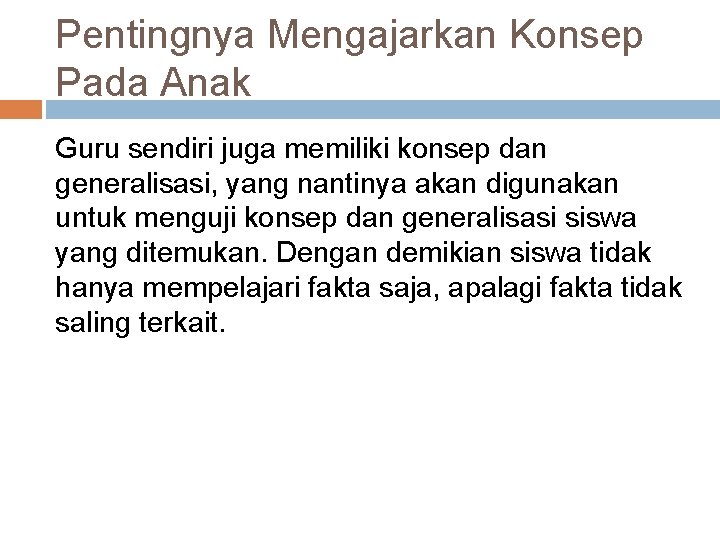 Pentingnya Mengajarkan Konsep Pada Anak

Guru sendiri juga memiliki konsep dan generalisasi, yang nantinya akan digunakan untuk menguji konsep dan generalisasi siswa yang ditemukan. Dengan demikian siswa tidak hanya mempelajari fakta saja, apalagi fakta tidak saling terkait.